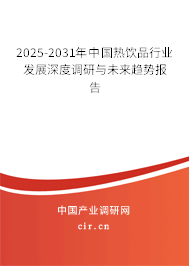 2025-2031年中国热饮品行业发展深度调研与未来趋势报告

中国产业调研网

cir.cn